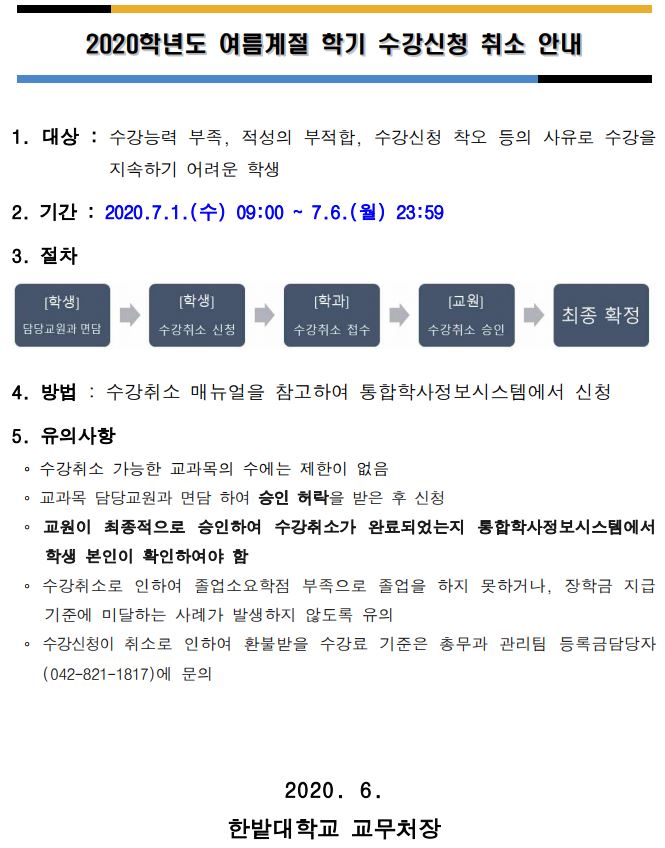 2020학년도 여름계절 학기 수강신청 취소 안내

1. 대상 : 수강능력 부족, 적성의 부적합, 수강신청 착오 등의 사유로 수강을 지속하기 어려운 학생

2. 기간 : 2020.7.1.(수) 09:00 ~ 7.6.(월) 23:59

3. 절차

[학생] 담당교원과 면담

[학생] 수강취소 신청

[학과] 수강취소 접수

[교원] 수강취소 승인

최종 확정

4. 방법 : 수강취소 매뉴얼을 참고하여 통합학사정보시스템에서 신청

5. 유의사항

◦ 수강취소 가능한 교과목의 수에는 제한이 없음

◦ 교과목 담당교원과 면담 하여 승인 허락을 받은 후 신청

◦ 교원이 최종적으로 승인하여 수강취소가 완료되었는지 통합학사정보시스템에서 학생 본인이 확인하여야 함

◦ 수강취소로 인하여 졸업소요학점 부족으로 졸업을 하지 못하거나, 장학금 지급 기준에 미달하는 사례가 발생하지 않도록 유의

◦ 수강신청이 취소로 인하여 환불받을 수강료 기준은 총무과 관리팀 등록금담당자 (042-821-1817)에 문의

2020. 6.

한밭대학교 교무처장